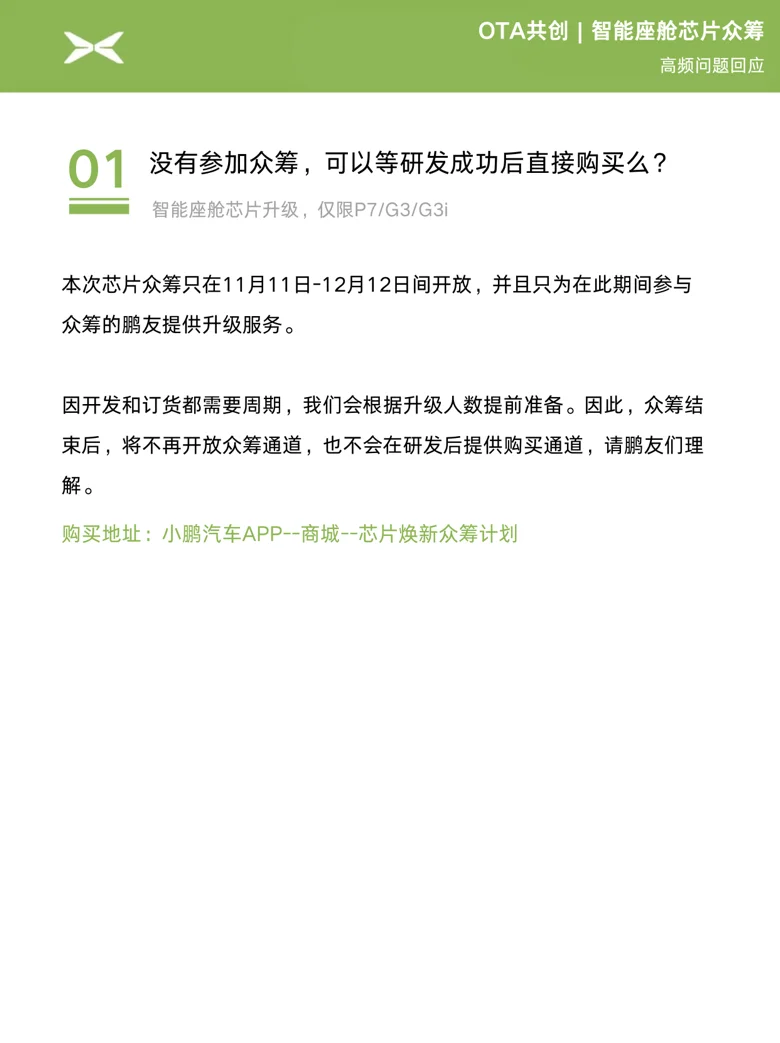 OTA共创 | 智能座舱芯片众筹
高频问题回应

01

没有参加众筹，可以等研发成功后直接购买么？

智能座舱芯片升级，仅限P7/G3/G3i

本次芯片众筹只在11月11日-12月12日间开放，并且只为在此期间参与众筹的鹏友提供升级服务。

因开发和订货都需要周期，我们会根据升级人数提前准备。因此，众筹结束后，将不再开放众筹通道，也不会在研发后提供购买通道，请鹏友们理解。

购买地址：小鹏汽车APP--商城--芯片焕新众筹计划